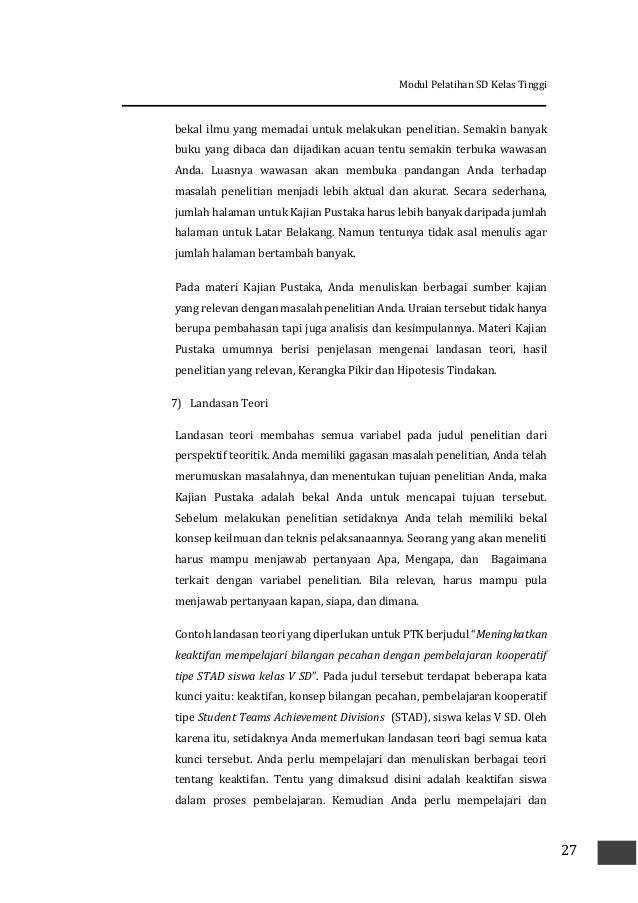 Modul Pelatihan SD Kelas Tinggi

bekal ilmu yang memadai untuk melakukan penelitian. Semakin banyak buku yang dibaca dan dijadikan acuan tentu semakin terbuka wawasan Anda. Luasnya wawasan akan membuka pandangan Anda terhadap masalah penelitian menjadi lebih aktual dan akurat. Secara sederhana, jumlah halaman untuk Kajian Pustaka harus lebih banyak daripada jumlah halaman untuk Latar Belakang. Namun tentunya tidak asal menulis agar jumlah halaman bertambah banyak.

Pada materi Kajian Pustaka, Anda menuliskan berbagai sumber kajian yang relevan dengan masalah penelitian Anda. Uraian tersebut tidak hanya berupa pembahasan tapi juga analisis dan kesimpulannya. Materi Kajian Pustaka umumnya berisi penjelasan mengenai landasan teori, hasil penelitian yang relevan, Kerangka Pikir dan Hipotesis Tindakan.

7) Landasan Teori

Landasan teori membahas semua variabel pada judul penelitian dari perspektif teoritik. Anda memiliki gagasan masalah penelitian, Anda telah merumuskan masalahnya, dan menentukan tujuan penelitian Anda, maka Kajian Pustaka adalah bekal Anda untuk mencapai tujuan tersebut. Sebelum melakukan penelitian setidaknya Anda telah memiliki bekal konsep keilmuan dan teknis pelaksanaannya. Seorang yang akan meneliti harus mampu menjawab pertanyaan Apa, Mengapa, dan Bagaimana terkait dengan variabel penelitian. Bila relevan, harus mampu pula menjawab pertanyaan kapan, siapa, dan dimana.

Contoh landasan teori yang diperlukan untuk PTK berjudul "Meningkatkan keaktifan mempelajari bilangan pecahan dengan pembelajaran kooperatif tipe STAD siswa kelas V SD". Pada judul tersebut terdapat beberapa kata kunci yaitu: keaktifan, konsep bilangan pecahan, pembelajaran kooperatif tipe Student Teams Achievement Divisions (STAD), siswa kelas V SD. Oleh karena itu, setidaknya Anda memerlukan landasan teori bagi semua kata kunci tersebut. Anda perlu mempelajari dan menuliskan berbagai teori tentang keaktifan. Tentu yang dimaksud disini adalah keaktifan siswa dalam proses pembelajaran. Kemudian Anda perlu mempelajari dan

27